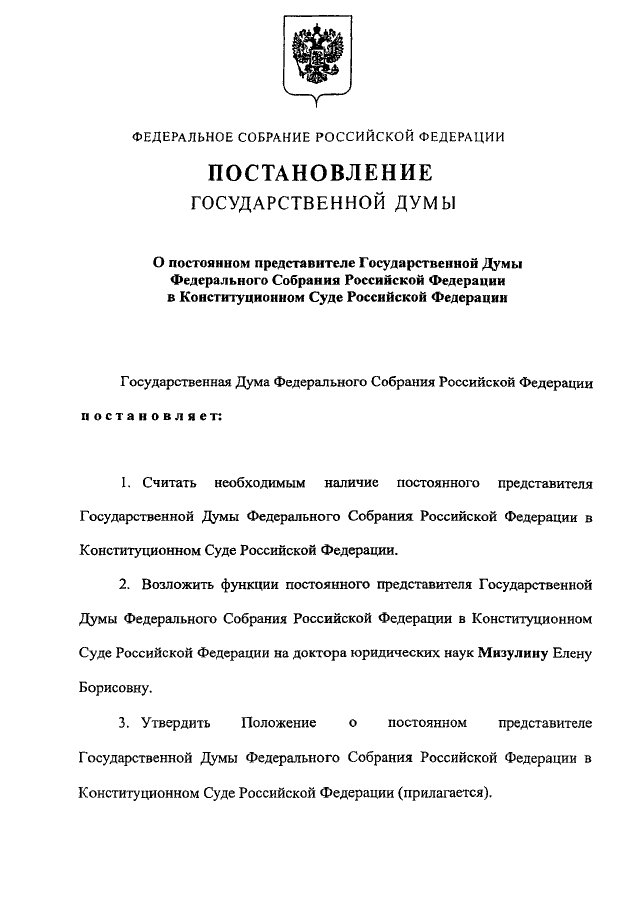 ФЕДЕРАЛЬНОЕ СОБРАНИЕ РОССИЙСКОЙ ФЕДЕРАЦИИ

ПОСТАНОВЛЕНИЕ
ГОСУДАРСТВЕННОЙ ДУМЫ

О постоянном представителе Государственной Думы Федерального Собрания Российской Федерации в Конституционном Суде Российской Федерации

Государственная Дума Федерального Собрания Российской Федерации постановляет:

1. Считать необходимым наличие постоянного представителя Государственной Думы Федерального Собрания Российской Федерации в Конституционном Суде Российской Федерации.

2. Возложить функции постоянного представителя Государственной Думы Федерального Собрания Российской Федерации в Конституционном Суде Российской Федерации на доктора юридических наук Мизулину Елену Борисовну.

3. Утвердить Положение о постоянном представителе Государственной Думы Федерального Собрания Российской Федерации в Конституционном Суде Российской Федерации (прилагается).